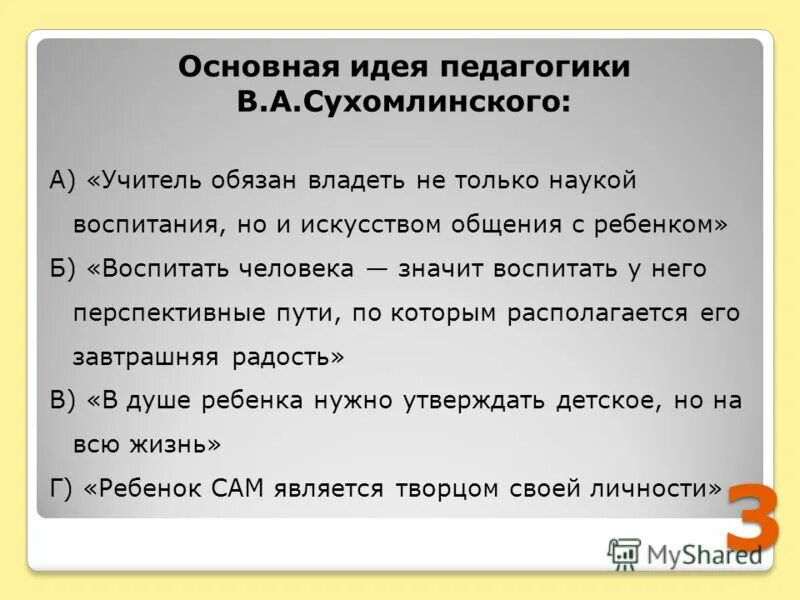 Основная идея педагогики В.А.Сухомлинского:

А) «Учитель обязан владеть не только наукой воспитания, но и искусством общения с ребенком»

Б) «Воспитать человека — значит воспитать у него перспективные пути, по которым располагается его завтрашняя радость»

В) «В душе ребенка нужно утверждать детское, но на всю жизнь»

Г) «Ребенок САМ является творцом своей личности»

3

MyShared